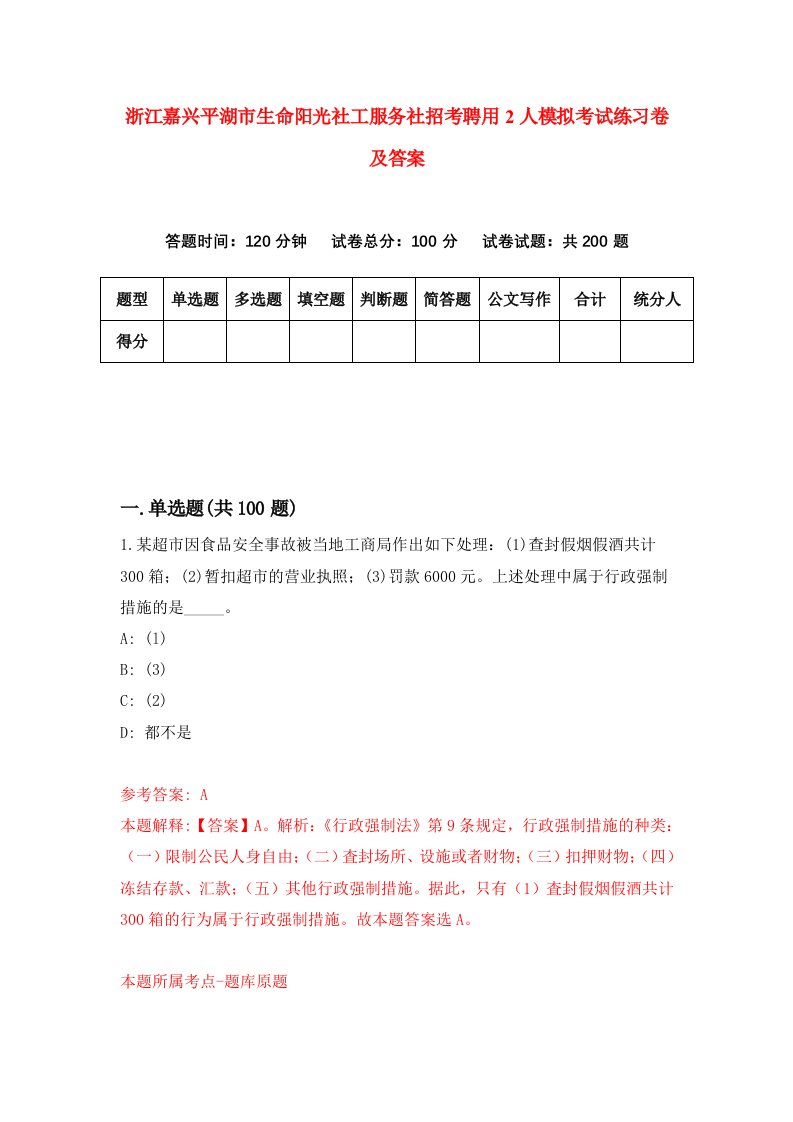 浙江嘉兴平湖市生命阳光社工服务社招考聘用2人模拟考试练习卷及答案

答题时间：120分钟　试卷总分：100分　试卷试题：共200题

| 题型 | 单选题 | 多选题 | 填空题 | 判断题 | 简答题 | 公文写作 | 合计 | 统分人 |
|---|---|---|---|---|---|---|---|---|
| 得分 | | | | | | | | |

一.单选题(共100题)

1.某超市因食品安全事故被当地工商局作出如下处理：(1)查封假烟假酒共计300箱；(2)暂扣超市的营业执照；(3)罚款6000元。上述处理中属于行政强制措施的是_____。

A: (1)

B: (3)

C: (2)

D: 都不是

参考答案: A

本题解释:【答案】A。解析:《行政强制法》第9条规定，行政强制措施的种类:（一）限制公民人身自由;（二）查封场所、设施或者财物;（三）扣押财物;（四）冻结存款、汇款;（五）其他行政强制措施。据此，只有（1）查封假烟假酒共计300箱的行为属于行政强制措施。故本题答案选A。

本题所属考点-题库原题